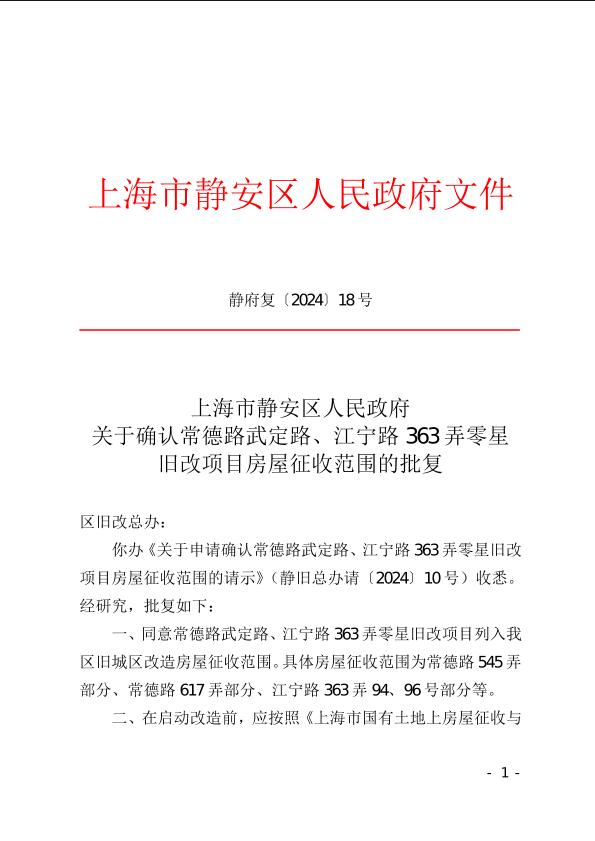 上海市静安区人民政府文件

静府复〔2024〕18号

上海市静安区人民政府
关于确认常德路武定路、江宁路363弄零星
旧改项目房屋征收范围的批复

区旧改总办：

你办《关于申请确认常德路武定路、江宁路363弄零星旧改项目房屋征收范围的请示》（静旧总办请〔2024〕10号）收悉。经研究，批复如下：

一、同意常德路武定路、江宁路363弄零星旧改项目列入我区旧城区改造房屋征收范围。具体房屋征收范围为常德路545弄部分、常德路617弄部分、江宁路363弄94、96号部分等。

二、在启动改造前，应按照《上海市国有土地上房屋征收与

- 1 -